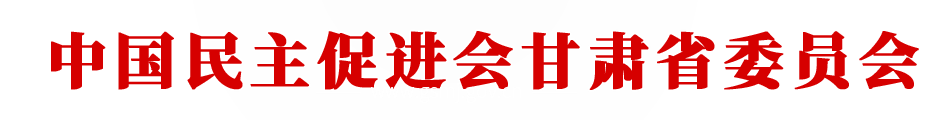 中国民主促进会甘肃省委员会